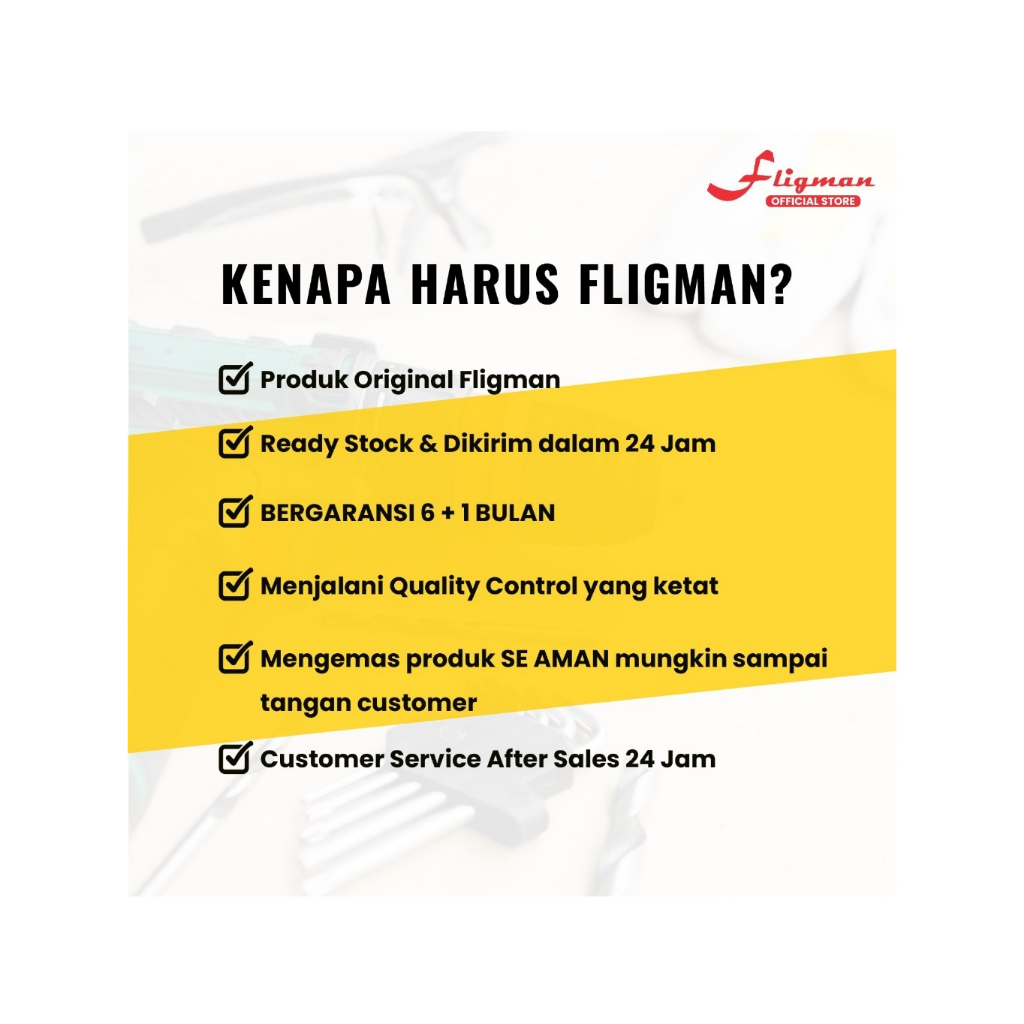 Fligman
OFFICIAL STORE

KENAPA HARUS FLIGMAN?

☑ Produk Original Fligman

☑ Ready Stock & Dikirim dalam 24 Jam

☑ BERGARANSI 6 + 1 BULAN

☑ Menjalani Quality Control yang ketat

☑ Mengemas produk SE AMAN mungkin sampai tangan customer

☑ Customer Service After Sales 24 Jam